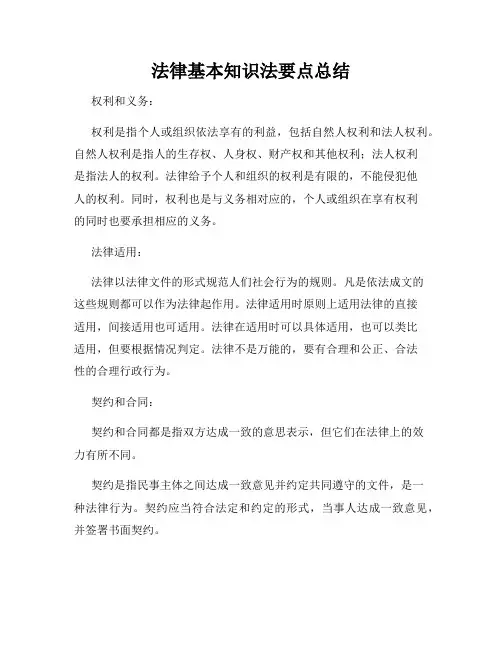 法律基本知识法要点总结

权利和义务：

权利是指个人或组织依法享有的利益，包括自然人权利和法人权利。自然人权利是指人的生存权、人身权、财产权和其他权利；法人权利是指法人的权利。法律给予个人和组织的权利是有限的，不能侵犯他人的权利。同时，权利也是与义务相对应的，个人或组织在享有权利的同时也要承担相应的义务。

法律适用：

法律以法律文件的形式规范人们社会行为的规则。凡是依法成文的这些规则都可以作为法律起作用。法律适用时原则上适用法律的直接适用，间接适用也可适用。法律在适用时可以具体适用，也可以类比适用，但要根据情况判定。法律不是万能的，要有合理和公正、合法性的合理行政行为。

契约和合同：

契约和合同都是指双方达成一致的意思表示，但它们在法律上的效力有所不同。

契约是指民事主体之间达成一致意见并约定共同遵守的文件，是一种法律行为。契约应当符合法定和约定的形式，当事人达成一致意见，并签署书面契约。